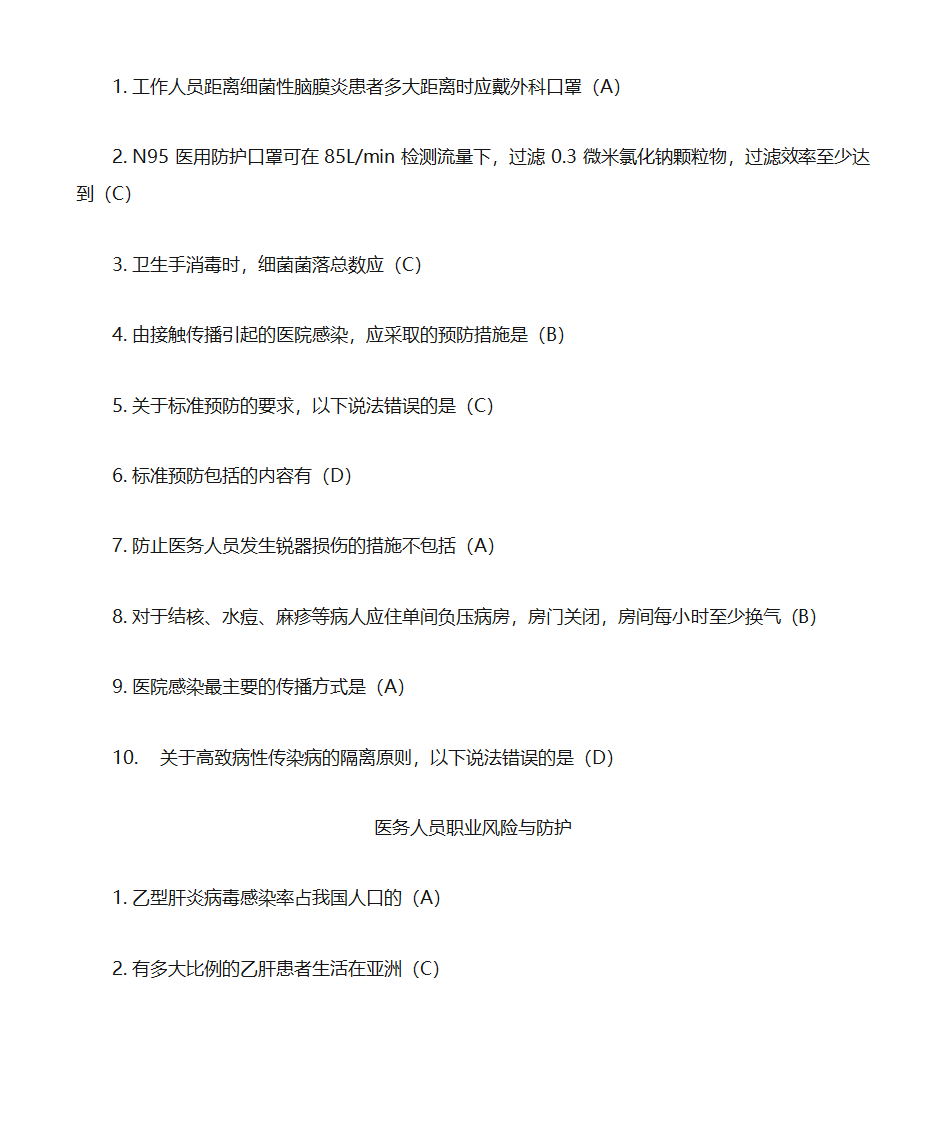 1. 工作人员距离细菌性脑膜炎患者多大距离时应戴外科口罩（A）

2. N95 医用防护口罩可在 85L/min 检测流量下，过滤 0.3 微米氯化钠颗粒物，过滤效率至少达到（C）

3. 卫生手消毒时，细菌菌落总数应（C）

4. 由接触传播引起的医院感染，应采取的预防措施是（B）

5. 关于标准预防的要求，以下说法错误的是（C）

6. 标准预防包括的内容有（D）

7. 防止医务人员发生锐器损伤的措施不包括（A）

8. 对于结核、水痘、麻疹等病人应住单间负压病房，房门关闭，房间每小时至少换气（B）

9. 医院感染最主要的传播方式是（A）

10. 关于高致病性传染病的隔离原则，以下说法错误的是（D）

医务人员职业风险与防护

1. 乙型肝炎病毒感染率占我国人口的（A）

2. 有多大比例的乙肝患者生活在亚洲（C）